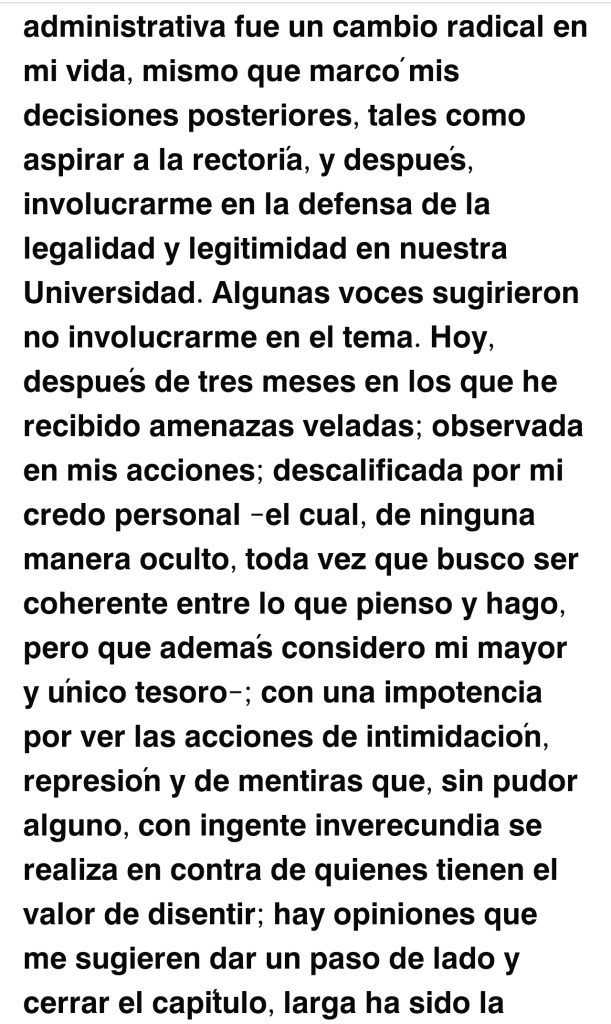 administrativa fue un cambio radical en mi vida, mismo que marcó mis decisiones posteriores, tales como aspirar a la rectoría, y después, involucrarme en la defensa de la legalidad y legitimidad en nuestra Universidad. Algunas voces sugirieron no involucrarme en el tema. Hoy, después de tres meses en los que he recibido amenazas veladas; observada en mis acciones; descalificada por mi credo personal -el cual, de ninguna manera oculto, toda vez que busco ser coherente entre lo que pienso y hago, pero que además considero mi mayor y único tesoro-; con una impotencia por ver las acciones de intimidación, represión y de mentiras que, sin pudor alguno, con ingente inverecundia se realiza en contra de quienes tienen el valor de disentir; hay opiniones que me sugieren dar un paso de lado y cerrar el capítulo, larga ha sido la